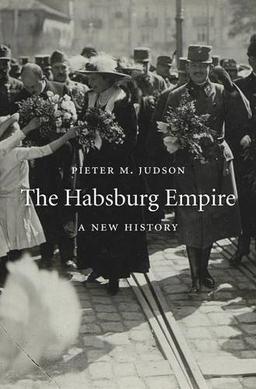 PIETER M. JUDSON

The Habsburg Empire

A NEW HISTORY